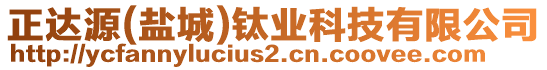 正达源(盐城)钛业科技有限公司
http://ycfannylucius2.cn.coovee.com